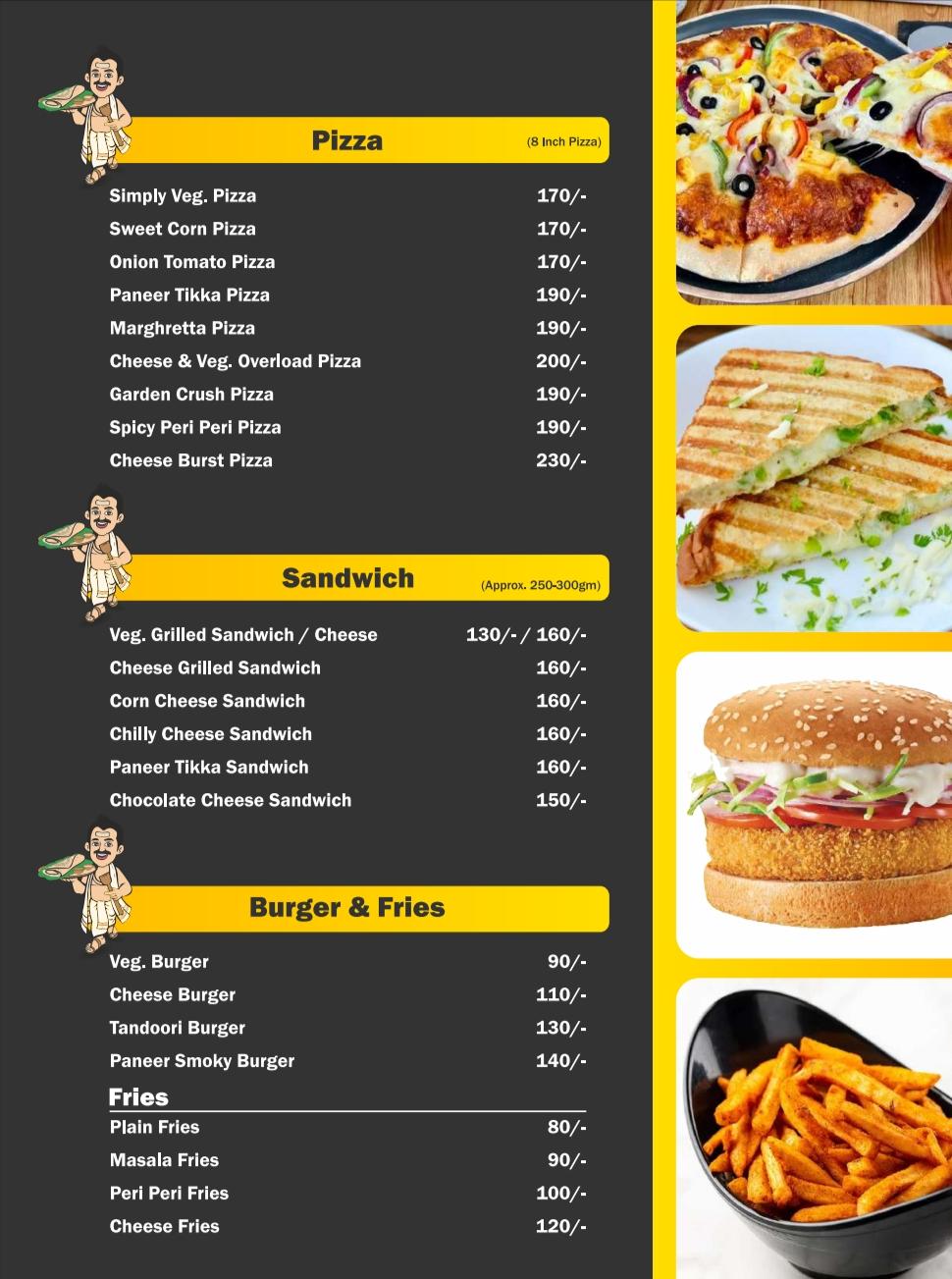 Pizza (8 Inch Pizza)

| | |
|---|---|
| Simply Veg. Pizza | 170/- |
| Sweet Corn Pizza | 170/- |
| Onion Tomato Pizza | 170/- |
| Paneer Tikka Pizza | 190/- |
| Marghretta Pizza | 190/- |
| Cheese & Veg. Overload Pizza | 200/- |
| Garden Crush Pizza | 190/- |
| Spicy Peri Peri Pizza | 190/- |
| Cheese Burst Pizza | 230/- |

Sandwich (Approx. 250-300gm)

| | |
|---|---|
| Veg. Grilled Sandwich / Cheese | 130/- / 160/- |
| Cheese Grilled Sandwich | 160/- |
| Corn Cheese Sandwich | 160/- |
| Chilly Cheese Sandwich | 160/- |
| Paneer Tikka Sandwich | 160/- |
| Chocolate Cheese Sandwich | 150/- |

Burger & Fries

| | |
|---|---|
| Veg. Burger | 90/- |
| Cheese Burger | 110/- |
| Tandoori Burger | 130/- |
| Paneer Smoky Burger | 140/- |

Fries

| | |
|---|---|
| Plain Fries | 80/- |
| Masala Fries | 90/- |
| Peri Peri Fries | 100/- |
| Cheese Fries | 120/- |